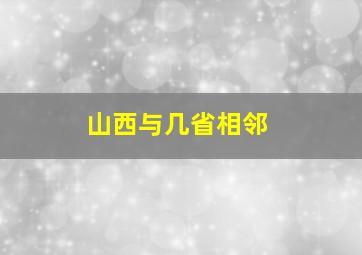 山西与几省相邻